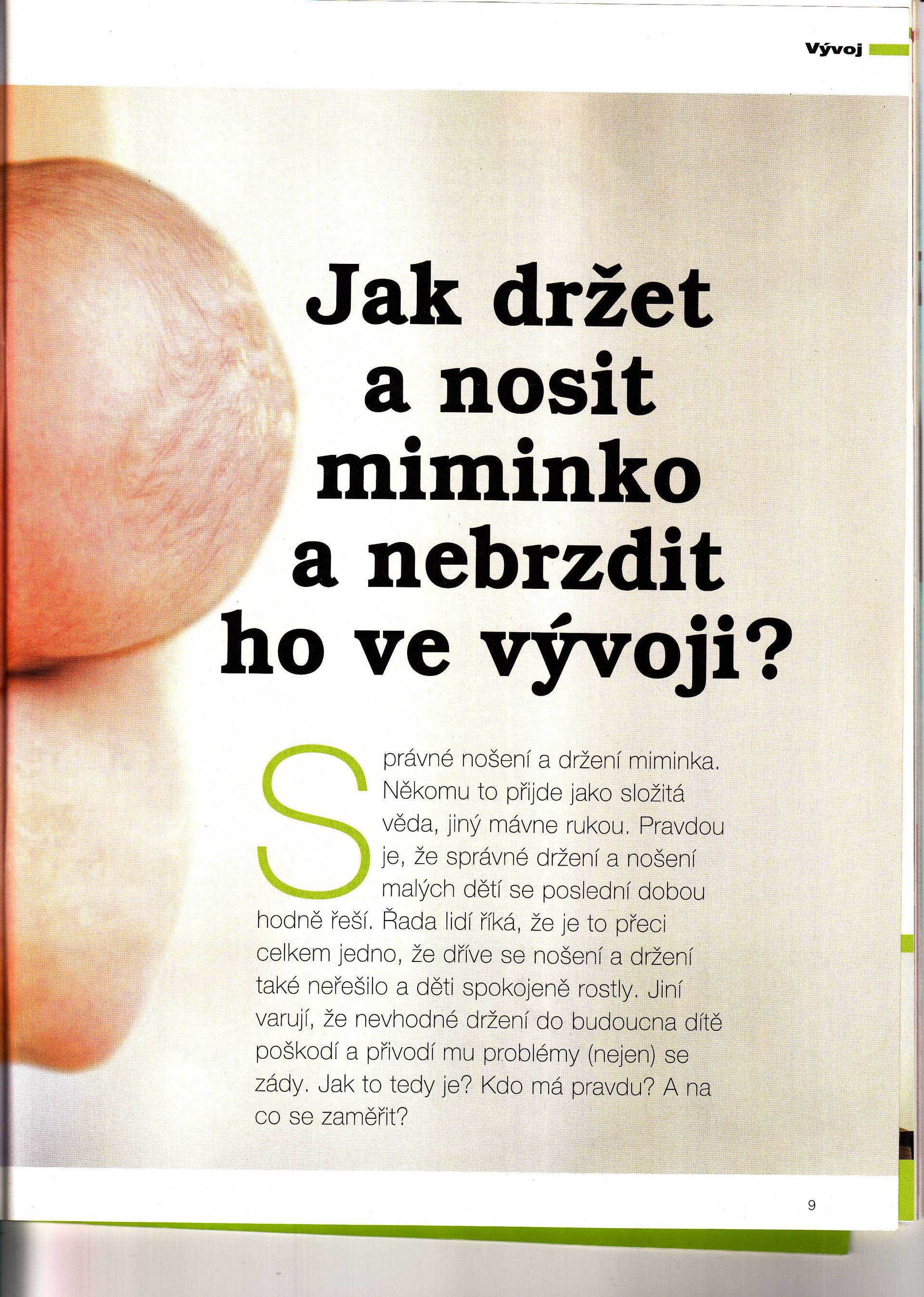 Vývoj

Jak držet
a nosit
miminko
a nebrzdit
ho ve vývoji?

Správné nošení a držení miminka. Někomu to přijde jako složitá věda, jiný mávne rukou. Pravdou je, že správné držení a nošení malých dětí se poslední dobou hodně řeší. Řada lidí říká, že je to přeci celkem jedno, že dříve se nošení a držení také neřešilo a děti spokojeně rostly. Jiní varují, že nevhodné držení do budoucna dítě poškodí a přivodí mu problémy (nejen) se zády. Jak to tedy je? Kdo má pravdu? A na co se zaměřit?

9